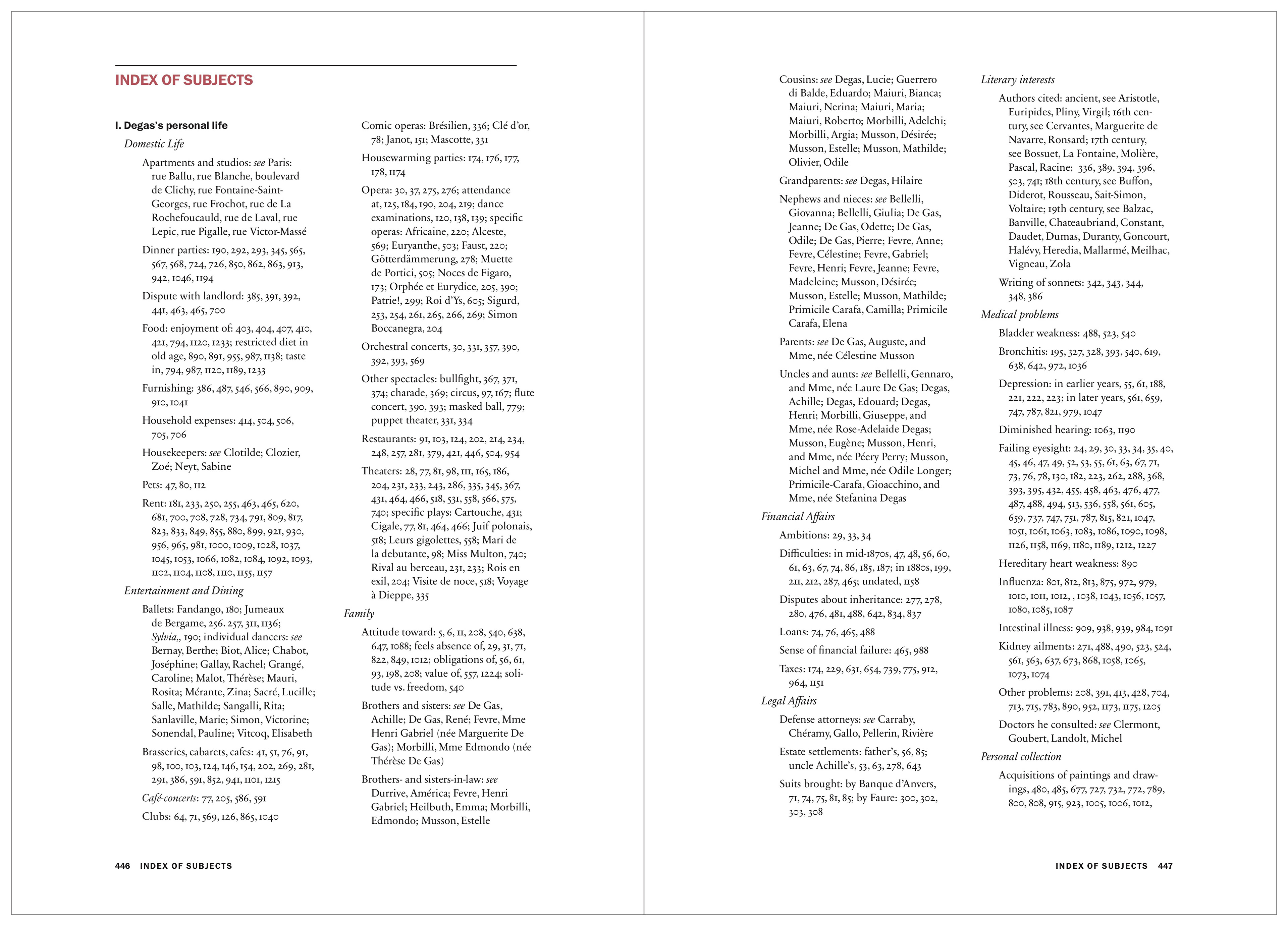 INDEX OF SUBJECTS

I. Degas's personal life

Domestic Life

Apartments and studios: see Paris: rue Ballu, rue Blanche, boulevard de Clichy, rue Fontaine-Saint-Georges, rue Frochot, rue de La Rochefoucauld, rue de Laval, rue Lepic, rue Pigalle, rue Victor-Massé

Dinner parties: 190, 292, 293, 345, 565, 567, 568, 724, 726, 850, 862, 863, 913, 942, 1046, 1194

Dispute with landlord: 385, 391, 392, 441, 463, 465, 700

Food: enjoyment of: 403, 404, 407, 410, 421, 794, 1120, 1233; restricted diet in old age, 890, 891, 955, 987, 1138; taste in, 794, 987, 1120, 1189, 1233

Furnishing: 386, 487, 546, 566, 890, 909, 910, 1041

Household expenses: 414, 504, 506, 705, 706

Housekeepers: see Clotilde; Clozier, Zoé; Neyt, Sabine

Pets: 47, 80, 112

Rent: 181, 233, 250, 255, 463, 465, 620, 681, 700, 708, 728, 734, 791, 809, 817, 823, 833, 849, 855, 880, 899, 921, 930, 956, 965, 981, 1000, 1009, 1028, 1037, 1045, 1053, 1066, 1082, 1084, 1092, 1093, 1102, 1104, 1108, 1110, 1155, 1157

Entertainment and Dining

Ballets: Fandango, 180; Jumeaux de Bergame, 256. 257, 311, 1136; Sylvia,, 190; individual dancers: see Bernay, Berthe; Biot, Alice; Chabot, Joséphine; Gallay, Rachel; Grangé, Caroline; Malot, Thérèse; Mauri, Rosita; Mérante, Zina; Sacré, Lucille; Salle, Mathilde; Sangalli, Rita; Sanlaville, Marie; Simon, Victorine; Sonendal, Pauline; Vitcoq, Elisabeth

Brasseries, cabarets, cafes: 41, 51, 76, 91, 98, 100, 103, 124, 146, 154, 202, 269, 281, 291, 386, 591, 852, 941, 1101, 1215

Café-concerts: 77, 205, 586, 591

Clubs: 64, 71, 569, 126, 865, 1040

Comic operas: Brésilien, 336; Clé d'or, 78; Janot, 151; Mascotte, 331

Housewarming parties: 174, 176, 177, 178, 1174

Opera: 30, 37, 275, 276; attendance at, 125, 184, 190, 204, 219; dance examinations, 120, 138, 139; specific operas: Africaine, 220; Alceste, 569; Euryanthe, 503; Faust, 220; Götterdämmerung, 278; Muette de Portici, 505; Noces de Figaro, 173; Orphée et Eurydice, 205, 390; Patrie!, 299; Roi d'Ys, 605; Sigurd, 253, 254, 261, 265, 266, 269; Simon Boccanegra, 204

Orchestral concerts, 30, 331, 357, 390, 392, 393, 569

Other spectacles: bullfight, 367, 371, 374; charade, 369; circus, 97, 167; flute concert, 390, 393; masked ball, 779; puppet theater, 331, 334

Restaurants: 91, 103, 124, 202, 214, 234, 248, 257, 281, 379, 421, 446, 504, 954

Theaters: 28, 77, 81, 98, 111, 165, 186, 204, 231, 233, 243, 286, 335, 345, 367, 431, 464, 466, 518, 531, 558, 566, 575, 740; specific plays: Cartouche, 431; Cigale, 77, 81, 464, 466; Juif polonais, 518; Leurs gigolettes, 558; Mari de la debutante, 98; Miss Multon, 740; Rival au berceau, 231, 233; Rois en exil, 204; Visite de noce, 518; Voyage à Dieppe, 335

Family

Attitude toward: 5, 6, 11, 208, 540, 638, 647, 1088; feels absence of, 29, 31, 71, 822, 849, 1012; obligations of, 56, 61, 93, 198, 208; value of, 557, 1224; solitude vs. freedom, 540

Brothers and sisters: see De Gas, Achille; De Gas, René; Fevre, Mme Henri Gabriel (née Marguerite De Gas); Morbilli, Mme Edmondo (née Thérèse De Gas)

Brothers- and sisters-in-law: see Durrive, América; Fevre, Henri Gabriel; Heilbuth, Emma; Morbilli, Edmondo; Musson, Estelle

446 INDEX OF SUBJECTS

Cousins: see Degas, Lucie; Guerrero di Balde, Eduardo; Maiuri, Bianca; Maiuri, Nerina; Maiuri, Maria; Maiuri, Roberto; Morbilli, Adelchi; Morbilli, Argia; Musson, Désirée; Musson, Estelle; Musson, Mathilde; Olivier, Odile

Grandparents: see Degas, Hilaire

Nephews and nieces: see Bellelli, Giovanna; Bellelli, Giulia; De Gas, Jeanne; De Gas, Odette; De Gas, Odile; De Gas, Pierre; Fevre, Anne; Fevre, Célestine; Fevre, Gabriel; Fevre, Henri; Fevre, Jeanne; Fevre, Madeleine; Musson, Désirée; Musson, Estelle; Musson, Mathilde; Primicile Carafa, Camilla; Primicile Carafa, Elena

Parents: see De Gas, Auguste, and Mme, née Célestine Musson

Uncles and aunts: see Bellelli, Gennaro, and Mme, née Laure De Gas; Degas, Achille; Degas, Edouard; Degas, Henri; Morbilli, Giuseppe, and Mme, née Rose-Adelaide Degas; Musson, Eugène; Musson, Henri, and Mme, née Péery Perry; Musson, Michel and Mme, née Odile Longer; Primicile-Carafa, Gioacchino, and Mme, née Stefanina Degas

Financial Affairs

Ambitions: 29, 33, 34

Difficulties: in mid-1870s, 47, 48, 56, 60, 61, 63, 67, 74, 86, 185, 187; in 1880s, 199, 211, 212, 287, 465; undated, 1158

Disputes about inheritance: 277, 278, 280, 476, 481, 488, 642, 834, 837

Loans: 74, 76, 465, 488

Sense of financial failure: 465, 988

Taxes: 174, 229, 631, 654, 739, 775, 912, 964, 1151

Legal Affairs

Defense attorneys: see Carraby, Chéramy, Gallo, Pellerin, Rivière

Estate settlements: father's, 56, 85; uncle Achille's, 53, 63, 278, 643

Suits brought: by Banque d'Anvers, 71, 74, 75, 81, 85; by Faure: 300, 302, 303, 308

Literary interests

Authors cited: ancient, see Aristotle, Euripides, Pliny, Virgil; 16th century, see Cervantes, Marguerite de Navarre, Ronsard; 17th century, see Bossuet, La Fontaine, Molière, Pascal, Racine; 336, 389, 394, 396, 503, 741; 18th century, see Buffon, Diderot, Rousseau, Sait-Simon, Voltaire; 19th century, see Balzac, Banville, Chateaubriand, Constant, Daudet, Dumas, Duranty, Goncourt, Halévy, Heredia, Mallarmé, Meilhac, Vigneau, Zola

Writing of sonnets: 342, 343, 344, 348, 386

Medical problems

Bladder weakness: 488, 523, 540

Bronchitis: 195, 327, 328, 393, 540, 619, 638, 642, 972, 1036

Depression: in earlier years, 55, 61, 188, 221, 222, 223; in later years, 561, 659, 747, 787, 821, 979, 1047

Diminished hearing: 1063, 1190

Failing eyesight: 24, 29, 30, 33, 34, 35, 40, 45, 46, 47, 49, 52, 53, 55, 61, 63, 67, 71, 73, 76, 78, 130, 182, 223, 262, 288, 368, 393, 395, 432, 455, 458, 463, 476, 477, 487, 488, 494, 513, 536, 558, 561, 605, 659, 737, 747, 751, 787, 815, 821, 1047, 1051, 1061, 1063, 1083, 1086, 1090, 1098, 1126, 1158, 1169, 1180, 1189, 1212, 1227

Hereditary heart weakness: 890

Influenza: 801, 812, 813, 875, 972, 979, 1010, 1011, 1012, , 1038, 1043, 1056, 1057, 1080, 1085, 1087

Intestinal illness: 909, 938, 939, 984, 1091

Kidney ailments: 271, 488, 490, 523, 524, 561, 563, 637, 673, 868, 1058, 1065, 1073, 1074

Other problems: 208, 391, 413, 428, 704, 713, 715, 783, 890, 952, 1173, 1175, 1205

Doctors he consulted: see Clermont, Goubert, Landolt, Michel

Personal collection

Acquisitions of paintings and drawings, 480, 485, 677, 727, 732, 772, 789, 800, 808, 915, 923, 1005, 1006, 1012,

INDEX OF SUBJECTS 447